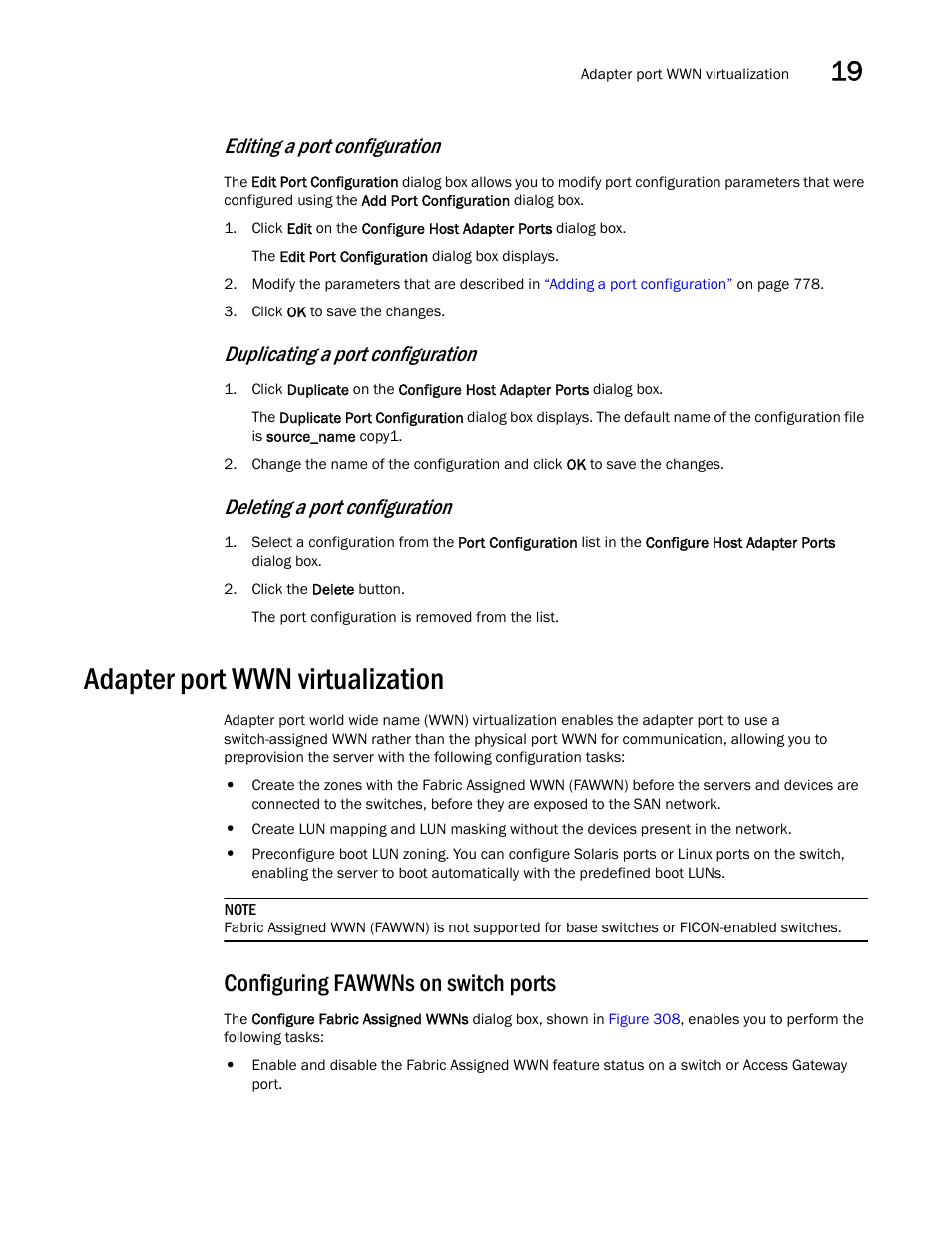 Adapter port WWN virtualization 19

Editing a port configuration

The Edit Port Configuration dialog box allows you to modify port configuration parameters that were configured using the Add Port Configuration dialog box.

1. Click Edit on the Configure Host Adapter Ports dialog box.

The Edit Port Configuration dialog box displays.

2. Modify the parameters that are described in "Adding a port configuration" on page 778.

3. Click OK to save the changes.

Duplicating a port configuration

1. Click Duplicate on the Configure Host Adapter Ports dialog box.

The Duplicate Port Configuration dialog box displays. The default name of the configuration file is source_name copy1.

2. Change the name of the configuration and click OK to save the changes.

Deleting a port configuration

1. Select a configuration from the Port Configuration list in the Configure Host Adapter Ports dialog box.

2. Click the Delete button.

The port configuration is removed from the list.

Adapter port WWN virtualization

Adapter port world wide name (WWN) virtualization enables the adapter port to use a switch-assigned WWN rather than the physical port WWN for communication, allowing you to preprovision the server with the following configuration tasks:

• Create the zones with the Fabric Assigned WWN (FAWWN) before the servers and devices are connected to the switches, before they are exposed to the SAN network.

• Create LUN mapping and LUN masking without the devices present in the network.

• Preconfigure boot LUN zoning. You can configure Solaris ports or Linux ports on the switch, enabling the server to boot automatically with the predefined boot LUNs.

NOTE
Fabric Assigned WWN (FAWWN) is not supported for base switches or FICON-enabled switches.

Configuring FAWWNs on switch ports

The Configure Fabric Assigned WWNs dialog box, shown in Figure 308, enables you to perform the following tasks:

• Enable and disable the Fabric Assigned WWN feature status on a switch or Access Gateway port.